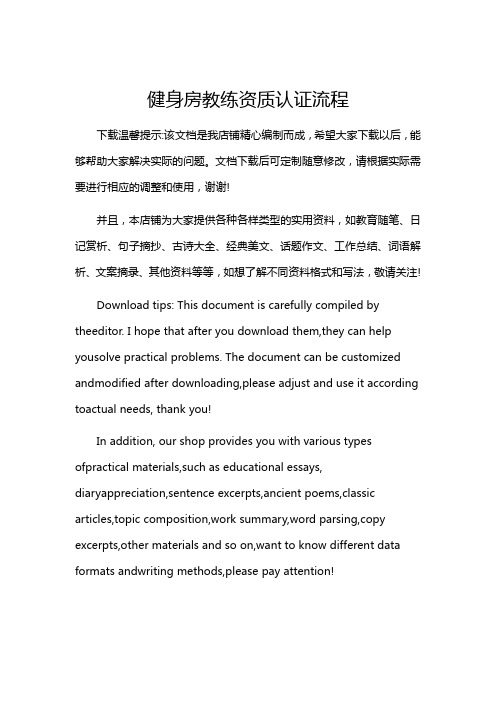 健身房教练资质认证流程

下载温馨提示:该文档是我店铺精心编制而成，希望大家下载以后，能够帮助大家解决实际的问题。文档下载后可定制随意修改，请根据实际需要进行相应的调整和使用，谢谢!

并且，本店铺为大家提供各种各样类型的实用资料，如教育随笔、日记赏析、句子摘抄、古诗大全、经典美文、话题作文、工作总结、词语解析、文案摘录、其他资料等等，如想了解不同资料格式和写法，敬请关注!

Download tips: This document is carefully compiled by theeditor. I hope that after you download them,they can help yousolve practical problems. The document can be customized andmodified after downloading,please adjust and use it according toactual needs, thank you!

In addition, our shop provides you with various types ofpractical materials,such as educational essays, diaryappreciation,sentence excerpts,ancient poems,classic articles,topic composition,work summary,word parsing,copy excerpts,other materials and so on,want to know different data formats andwriting methods,please pay attention!